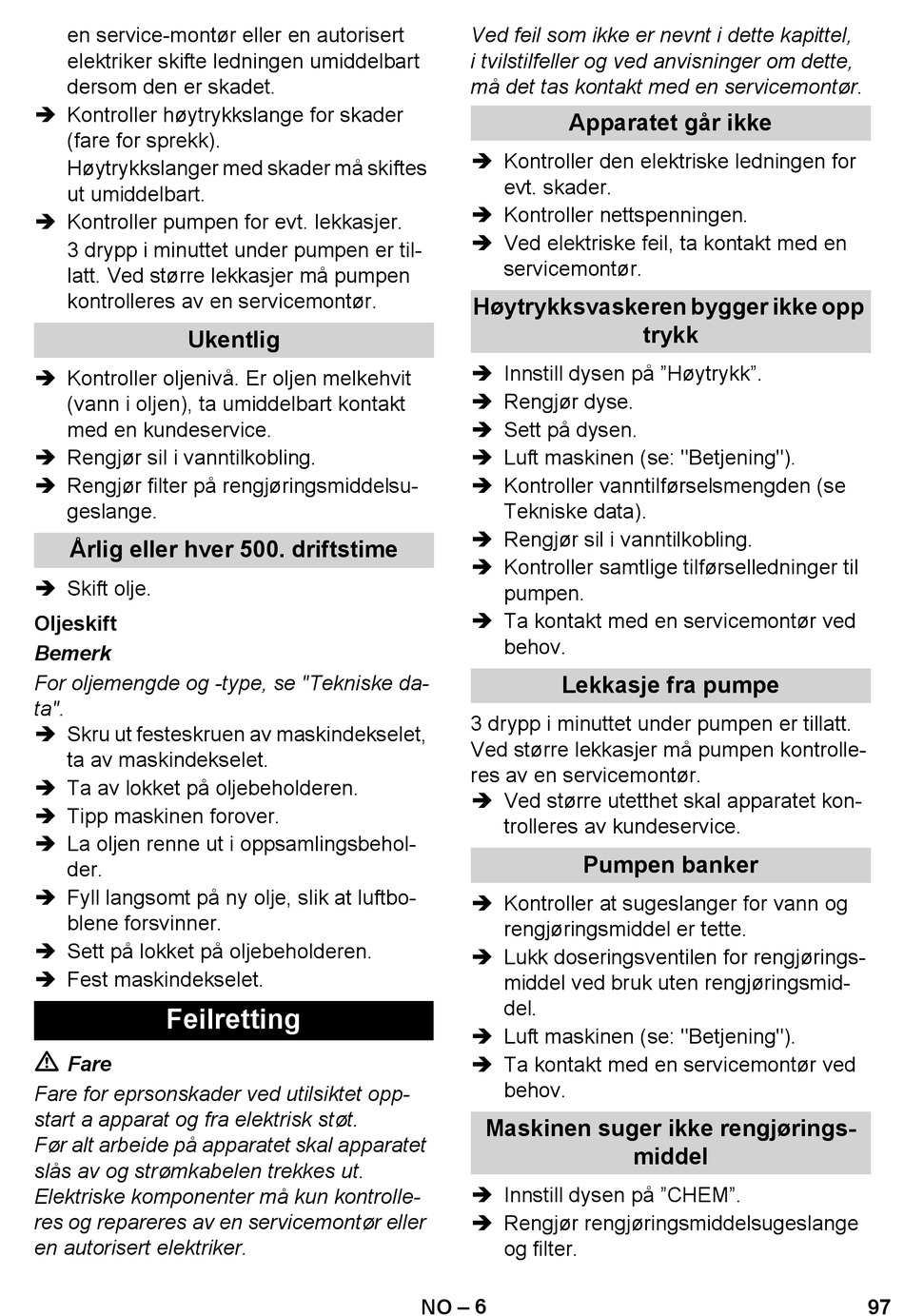 en service-montør eller en autorisert elektriker skifte ledningen umiddelbart dersom den er skadet.
➔ Kontroller høytrykkslange for skader (fare for sprekk).
Høytrykkslanger med skader må skiftes ut umiddelbart.
➔ Kontroller pumpen for evt. lekkasjer.
3 drypp i minuttet under pumpen er tillatt. Ved større lekkasjer må pumpen kontrolleres av en servicemontør.

Ukentlig

➔ Kontroller oljenivå. Er oljen melkehvit (vann i oljen), ta umiddelbart kontakt med en kundeservice.
➔ Rengjør sil i vanntilkobling.
➔ Rengjør filter på rengjøringsmiddelsugeslange.

Årlig eller hver 500. driftstime

➔ Skift olje.

Oljeskift

Bemerk

For oljemengde og -type, se "Tekniske data".
➔ Skru ut festeskruen av maskindekselet, ta av maskindekselet.
➔ Ta av lokket på oljebeholderen.
➔ Tipp maskinen forover.
➔ La oljen renne ut i oppsamlingsbeholder.
➔ Fyll langsomt på ny olje, slik at luftboblene forsvinner.
➔ Sett på lokket på oljebeholderen.
➔ Fest maskindekselet.

Feilretting

⚠ Fare

Fare for eprsonskader ved utilsiktet oppstart a apparat og fra elektrisk støt.
Før alt arbeide på apparatet skal apparatet slås av og strømkabelen trekkes ut.
Elektriske komponenter må kun kontrolleres og repareres av en servicemontør eller en autorisert elektriker.

Ved feil som ikke er nevnt i dette kapittel, i tvilstilfeller og ved anvisninger om dette, må det tas kontakt med en servicemontør.

Apparatet går ikke

➔ Kontroller den elektriske ledningen for evt. skader.
➔ Kontroller nettspenningen.
➔ Ved elektriske feil, ta kontakt med en servicemontør.

Høytrykksvaskeren bygger ikke opp trykk

➔ Innstill dysen på ”Høytrykk”.
➔ Rengjør dyse.
➔ Sett på dysen.
➔ Luft maskinen (se: "Betjening").
➔ Kontroller vanntilførselsmengden (se Tekniske data).
➔ Rengjør sil i vanntilkobling.
➔ Kontroller samtlige tilførselledninger til pumpen.
➔ Ta kontakt med en servicemontør ved behov.

Lekkasje fra pumpe

3 drypp i minuttet under pumpen er tillatt. Ved større lekkasjer må pumpen kontrolleres av en servicemontør.
➔ Ved større utetthet skal apparatet kontrolleres av kundeservice.

Pumpen banker

➔ Kontroller at sugeslanger for vann og rengjøringsmiddel er tette.
➔ Lukk doseringsventilen for rengjøringsmiddel ved bruk uten rengjøringsmiddel.
➔ Luft maskinen (se: "Betjening").
➔ Ta kontakt med en servicemontør ved behov.

Maskinen suger ikke rengjøringsmiddel

➔ Innstill dysen på ”CHEM”.
➔ Rengjør rengjøringsmiddelsugeslange og filter.

NO – 6 97